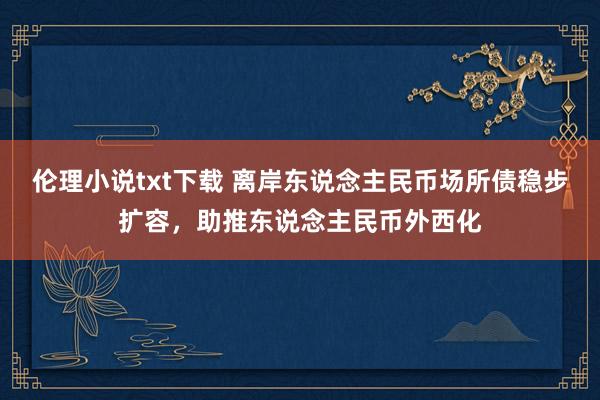 伦理小说txt下载 离岸东说念主民币场所债稳步扩容，助推东说念主民币外西化